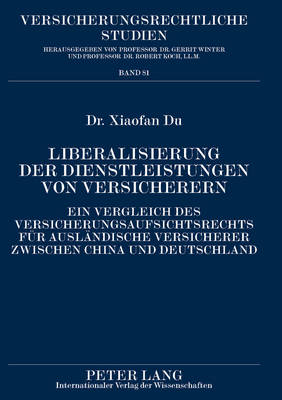 VERSICHERUNGSRECHTLICHE STUDIEN

HERAUSGEGEBEN VON PROFESSOR DR. GERRIT WINTER UND PROFESSOR DR. ROBERT KOCH, LL.M.

BAND 81

Dr. Xiaofan Du

LIBERALISIERUNG DER DIENSTLEISTUNGEN VON VERSICHERERN

EIN VERGLEICH DES VERSICHERUNGSAUFSICHTSRECHTS FÜR AUSLÄNDISCHE VERSICHERER ZWISCHEN CHINA UND DEUTSCHLAND

PETER LANG
Internationaler Verlag der Wissenschaften